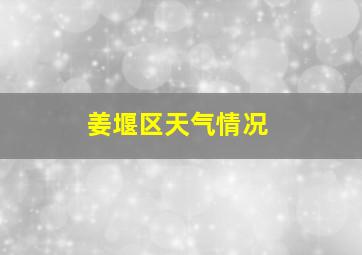 姜堰区天气情况